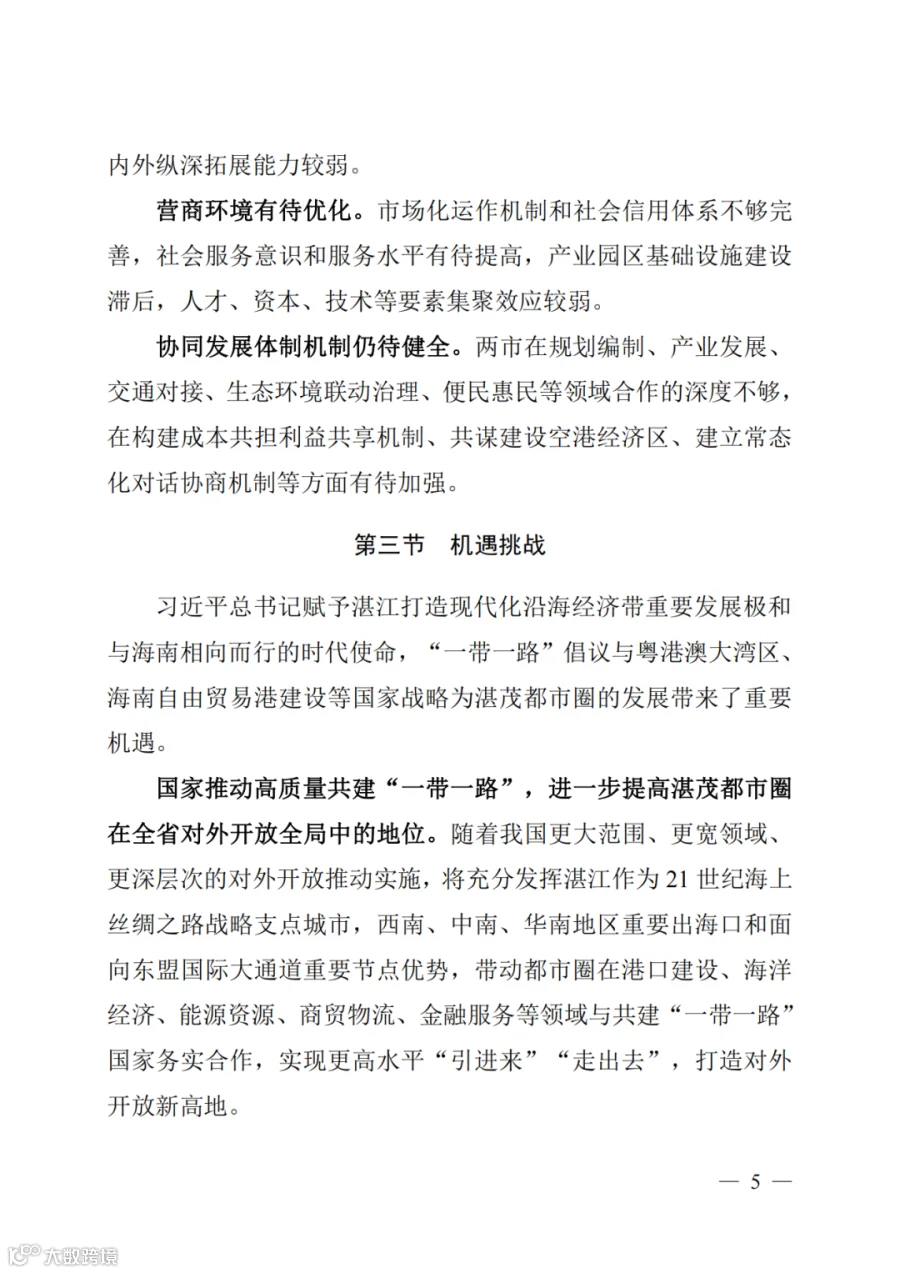 内外纵深拓展能力较弱。

营商环境有待优化。市场化运作机制和社会信用体系不够完善，社会服务意识和服务水平有待提高，产业园区基础设施建设滞后，人才、资本、技术等要素集聚效应较弱。

协同发展体制机制仍待健全。两市在规划编制、产业发展、交通对接、生态环境联动治理、便民惠民等领域合作的深度不够，在构建成本共担利益共享机制、共谋建设空港经济区、建立常态化对话协商机制等方面有待加强。

第三节　机遇挑战

习近平总书记赋予湛江打造现代化沿海经济带重要发展极和与海南相向而行的时代使命，“一带一路”倡议与粤港澳大湾区、海南自由贸易港建设等国家战略为湛茂都市圈的发展带来了重要机遇。

国家推动高质量共建“一带一路”，进一步提高湛茂都市圈在全省对外开放全局中的地位。随着我国更大范围、更宽领域、更深层次的对外开放推动实施，将充分发挥湛江作为21世纪海上丝绸之路战略支点城市，西南、中南、华南地区重要出海口和面向东盟国际大通道重要节点优势，带动都市圈在港口建设、海洋经济、能源资源、商贸物流、金融服务等领域与共建“一带一路”国家务实合作，实现更高水平“引进来”“走出去”，打造对外开放新高地。

— 5 —

大数跨境